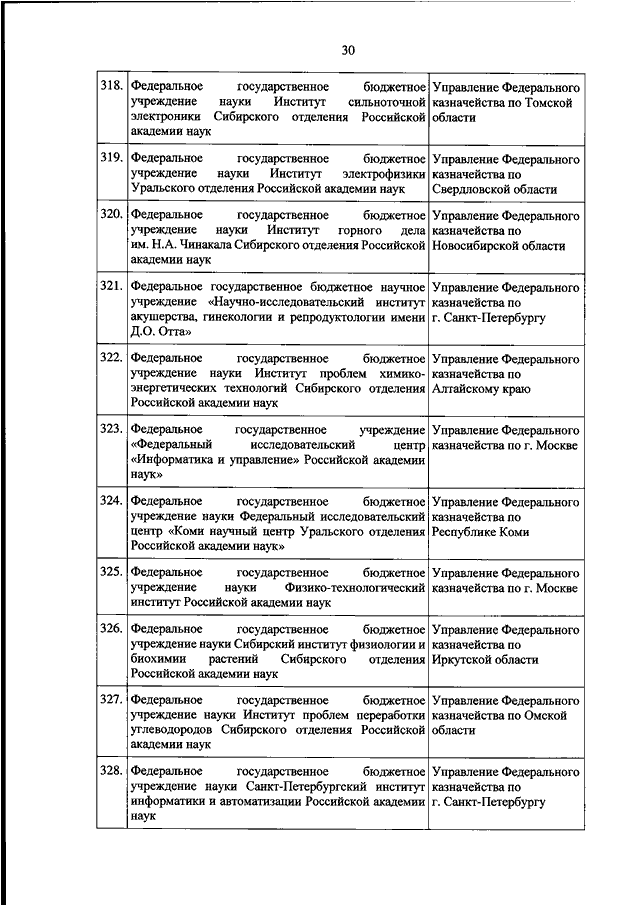 30

| | | |
|---|---|---|
| 318. | Федеральное государственное бюджетное учреждение науки Институт сильноточной электроники Сибирского отделения Российской академии наук | Управление Федерального казначейства по Томской области |
| 319. | Федеральное государственное бюджетное учреждение науки Институт электрофизики Уральского отделения Российской академии наук | Управление Федерального казначейства по Свердловской области |
| 320. | Федеральное государственное бюджетное учреждение науки Институт горного дела им. Н.А. Чинакала Сибирского отделения Российской академии наук | Управление Федерального казначейства по Новосибирской области |
| 321. | Федеральное государственное бюджетное научное учреждение «Научно-исследовательский институт акушерства, гинекологии и репродуктологии имени Д.О. Отта» | Управление Федерального казначейства по г. Санкт-Петербургу |
| 322. | Федеральное государственное бюджетное учреждение науки Институт проблем химико-энергетических технологий Сибирского отделения Российской академии наук | Управление Федерального казначейства по Алтайскому краю |
| 323. | Федеральное государственное учреждение «Федеральный исследовательский центр «Информатика и управление» Российской академии наук» | Управление Федерального казначейства по г. Москве |
| 324. | Федеральное государственное бюджетное учреждение науки Федеральный исследовательский центр «Коми научный центр Уральского отделения Российской академии наук» | Управление Федерального казначейства по Республике Коми |
| 325. | Федеральное государственное бюджетное учреждение науки Физико-технологический институт Российской академии наук | Управление Федерального казначейства по г. Москве |
| 326. | Федеральное государственное бюджетное учреждение науки Сибирский институт физиологии и биохимии растений Сибирского отделения Российской академии наук | Управление Федерального казначейства по Иркутской области |
| 327. | Федеральное государственное бюджетное учреждение науки Институт проблем переработки углеводородов Сибирского отделения Российской академии наук | Управление Федерального казначейства по Омской области |
| 328. | Федеральное государственное бюджетное учреждение науки Санкт-Петербургский институт информатики и автоматизации Российской академии наук | Управление Федерального казначейства по г. Санкт-Петербургу |